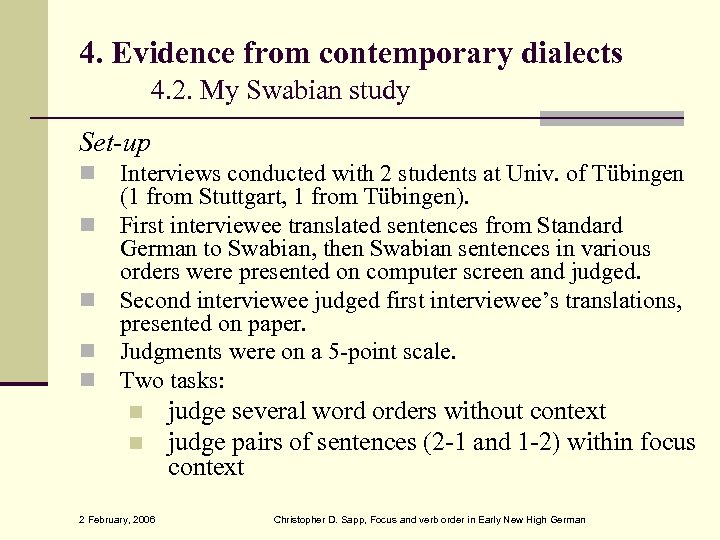 4. Evidence from contemporary dialects
4.2. My Swabian study

Set-up

Interviews conducted with 2 students at Univ. of Tübingen (1 from Stuttgart, 1 from Tübingen).

First interviewee translated sentences from Standard German to Swabian, then Swabian sentences in various orders were presented on computer screen and judged.

Second interviewee judged first interviewee's translations, presented on paper.

Judgments were on a 5-point scale.

Two tasks:

judge several word orders without context

judge pairs of sentences (2-1 and 1-2) within focus context

2 February, 2006

Christopher D. Sapp, Focus and verb order in Early New High German